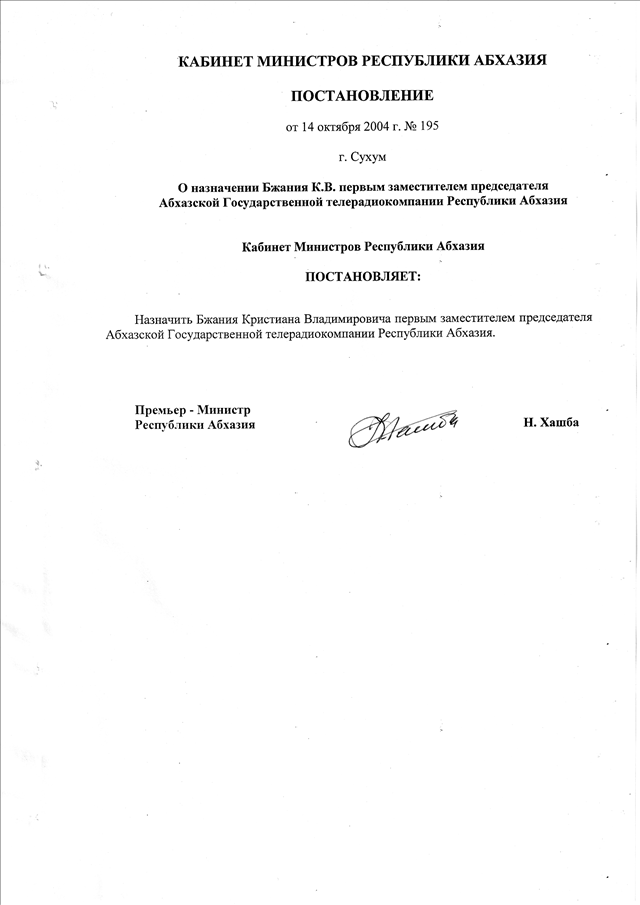 КАБИНЕТ МИНИСТРОВ РЕСПУБЛИКИ АБХАЗИЯ

ПОСТАНОВЛЕНИЕ

от 14 октября 2004 г. № 195

г. Сухум

О назначении Бжания К.В. первым заместителем председателя
Абхазской Государственной телерадиокомпании Республики Абхазия

Кабинет Министров Республики Абхазия

ПОСТАНОВЛЯЕТ:

Назначить Бжания Кристиана Владимировича первым заместителем председателя Абхазской Государственной телерадиокомпании Республики Абхазия.

Премьер - Министр
Республики Абхазия

Н. Хашба